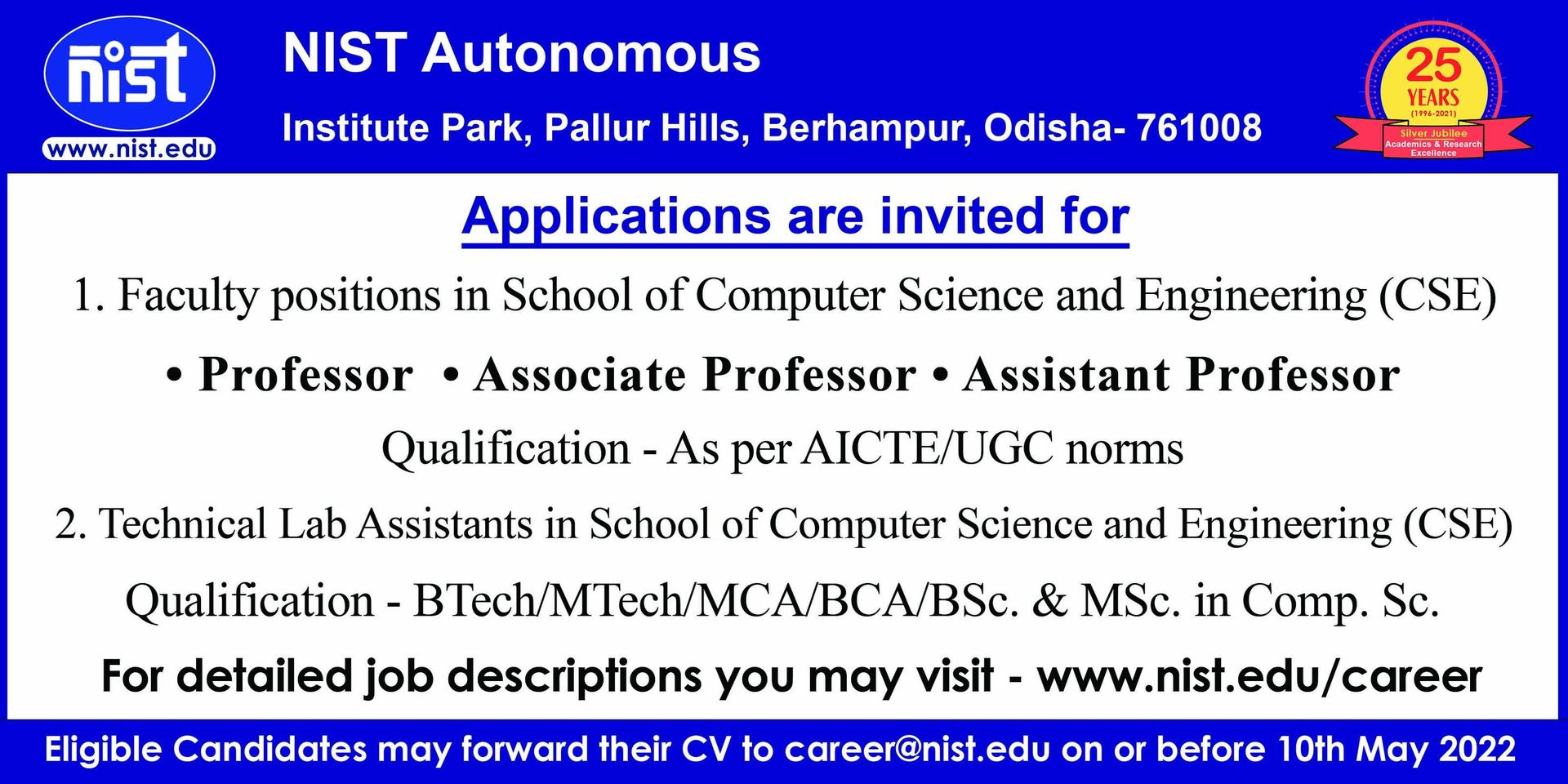 nist
www.nist.edu

NIST Autonomous

Institute Park, Pallur Hills, Berhampur, Odisha- 761008

25 YEARS (1996-2021) Silver Jubilee Academics & Research Excellence

Applications are invited for

1. Faculty positions in School of Computer Science and Engineering (CSE)

• Professor • Associate Professor • Assistant Professor

Qualification - As per AICTE/UGC norms

2. Technical Lab Assistants in School of Computer Science and Engineering (CSE)

Qualification - BTech/MTech/MCA/BCA/BSc. & MSc. in Comp. Sc.

For detailed job descriptions you may visit - www.nist.edu/career

Eligible Candidates may forward their CV to career@nist.edu on or before 10th May 2022